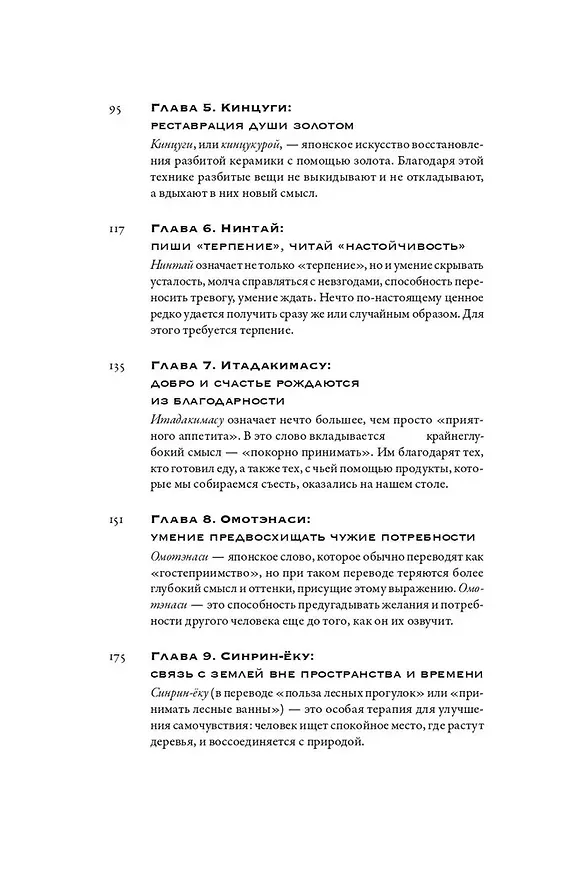 95 Глава 5. Кинцуги: реставрация души золотом

Кинцуги, или кинцукурой, — японское искусство восстановления разбитой керамики с помощью золота. Благодаря этой технике разбитые вещи не выкидывают и не откладывают, а вдыхают в них новый смысл.

117 Глава 6. Нинтай: пиши «терпение», читай «настойчивость»

Нинтай означает не только «терпение», но и умение скрывать усталость, молча справляться с невзгодами, способность переносить тревогу, умение ждать. Нечто по-настоящему ценное редко удается получить сразу же или случайным образом. Для этого требуется терпение.

135 Глава 7. Итадакимасу: добро и счастье рождаются из благодарности

Итадакимасу означает нечто большее, чем просто «приятного аппетита». В это слово вкладывается крайнеглубокий смысл — «покорно принимать». Им благодарят тех, кто готовил еду, а также тех, с чьей помощью продукты, которые мы собираемся съесть, оказались на нашем столе.

151 Глава 8. Омотэнаси: умение предвосхищать чужие потребности

Омотэнаси — японское слово, которое обычно переводят как «гостеприимство», но при таком переводе теряются более глубокий смысл и оттенки, присущие этому выражению. Омотэнаси — это способность предугадывать желания и потребности другого человека еще до того, как он их озвучит.

175 Глава 9. Синрин-ёку: связь с землей вне пространства и времени

Синрин-ёку (в переводе «польза лесных прогулок» или «принимать лесные ванны») — это особая терапия для улучшения самочувствия: человек ищет спокойное место, где растут деревья, и воссоединяется с природой.